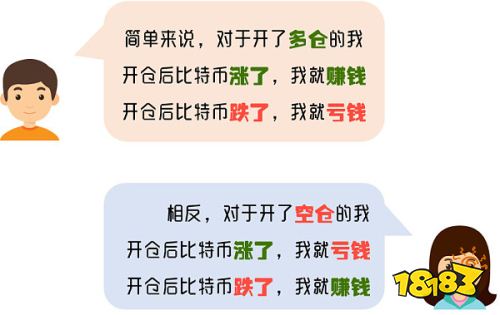 简单来说，对于开了多仓的我
开仓后比特币涨了，我就赚钱
开仓后比特币跌了，我就亏钱

相反，对于开了空仓的我
开仓后比特币涨了，我就亏钱
开仓后比特币跌了，我就赚钱

18183